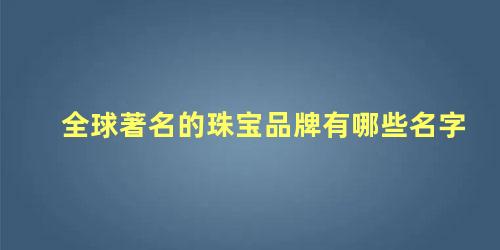 全球著名的珠宝品牌有哪些名字